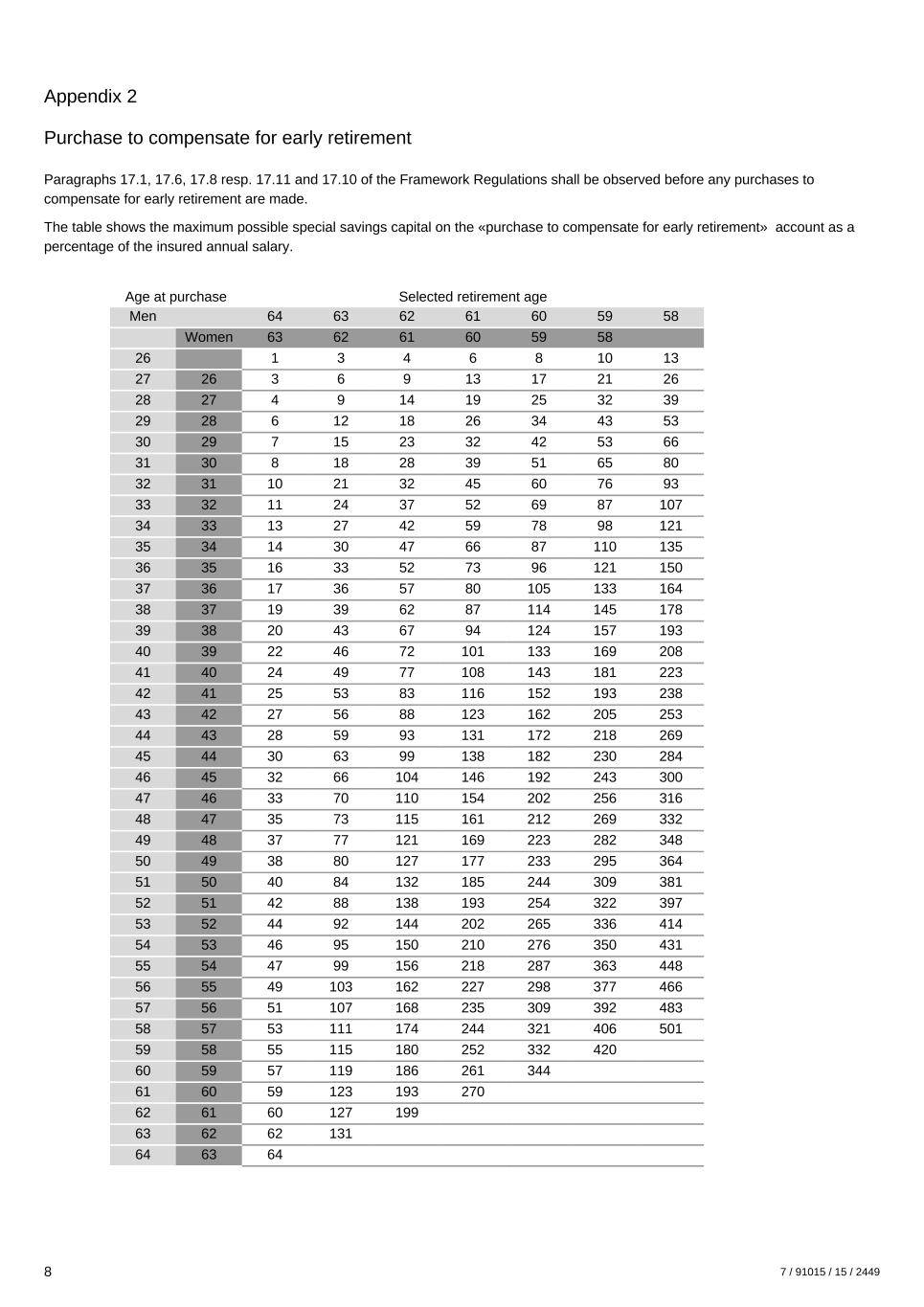 Appendix 2

Purchase to compensate for early retirement

Paragraphs 17.1, 17.6, 17.8 resp. 17.11 and 17.10 of the Framework Regulations shall be observed before any purchases to compensate for early retirement are made.

The table shows the maximum possible special savings capital on the «purchase to compensate for early retirement» account as a percentage of the insured annual salary.

| Age at purchase | | Selected retirement age | | | | | | |
|---|---|---|---|---|---|---|---|---|
| Men | | 64 | 63 | 62 | 61 | 60 | 59 | 58 |
| | Women | 63 | 62 | 61 | 60 | 59 | 58 | |
| 26 | | 1 | 3 | 4 | 6 | 8 | 10 | 13 |
| 27 | 26 | 3 | 6 | 9 | 13 | 17 | 21 | 26 |
| 28 | 27 | 4 | 9 | 14 | 19 | 25 | 32 | 39 |
| 29 | 28 | 6 | 12 | 18 | 26 | 34 | 43 | 53 |
| 30 | 29 | 7 | 15 | 23 | 32 | 42 | 53 | 66 |
| 31 | 30 | 8 | 18 | 28 | 39 | 51 | 65 | 80 |
| 32 | 31 | 10 | 21 | 32 | 45 | 60 | 76 | 93 |
| 33 | 32 | 11 | 24 | 37 | 52 | 69 | 87 | 107 |
| 34 | 33 | 13 | 27 | 42 | 59 | 78 | 98 | 121 |
| 35 | 34 | 14 | 30 | 47 | 66 | 87 | 110 | 135 |
| 36 | 35 | 16 | 33 | 52 | 73 | 96 | 121 | 150 |
| 37 | 36 | 17 | 36 | 57 | 80 | 105 | 133 | 164 |
| 38 | 37 | 19 | 39 | 62 | 87 | 114 | 145 | 178 |
| 39 | 38 | 20 | 43 | 67 | 94 | 124 | 157 | 193 |
| 40 | 39 | 22 | 46 | 72 | 101 | 133 | 169 | 208 |
| 41 | 40 | 24 | 49 | 77 | 108 | 143 | 181 | 223 |
| 42 | 41 | 25 | 53 | 83 | 116 | 152 | 193 | 238 |
| 43 | 42 | 27 | 56 | 88 | 123 | 162 | 205 | 253 |
| 44 | 43 | 28 | 59 | 93 | 131 | 172 | 218 | 269 |
| 45 | 44 | 30 | 63 | 99 | 138 | 182 | 230 | 284 |
| 46 | 45 | 32 | 66 | 104 | 146 | 192 | 243 | 300 |
| 47 | 46 | 33 | 70 | 110 | 154 | 202 | 256 | 316 |
| 48 | 47 | 35 | 73 | 115 | 161 | 212 | 269 | 332 |
| 49 | 48 | 37 | 77 | 121 | 169 | 223 | 282 | 348 |
| 50 | 49 | 38 | 80 | 127 | 177 | 233 | 295 | 364 |
| 51 | 50 | 40 | 84 | 132 | 185 | 244 | 309 | 381 |
| 52 | 51 | 42 | 88 | 138 | 193 | 254 | 322 | 397 |
| 53 | 52 | 44 | 92 | 144 | 202 | 265 | 336 | 414 |
| 54 | 53 | 46 | 95 | 150 | 210 | 276 | 350 | 431 |
| 55 | 54 | 47 | 99 | 156 | 218 | 287 | 363 | 448 |
| 56 | 55 | 49 | 103 | 162 | 227 | 298 | 377 | 466 |
| 57 | 56 | 51 | 107 | 168 | 235 | 309 | 392 | 483 |
| 58 | 57 | 53 | 111 | 174 | 244 | 321 | 406 | 501 |
| 59 | 58 | 55 | 115 | 180 | 252 | 332 | 420 | |
| 60 | 59 | 57 | 119 | 186 | 261 | 344 | | |
| 61 | 60 | 59 | 123 | 193 | 270 | | | |
| 62 | 61 | 60 | 127 | 199 | | | | |
| 63 | 62 | 62 | 131 | | | | | |
| 64 | 63 | 64 | | | | | | |

8

7 / 91015 / 15 / 2449